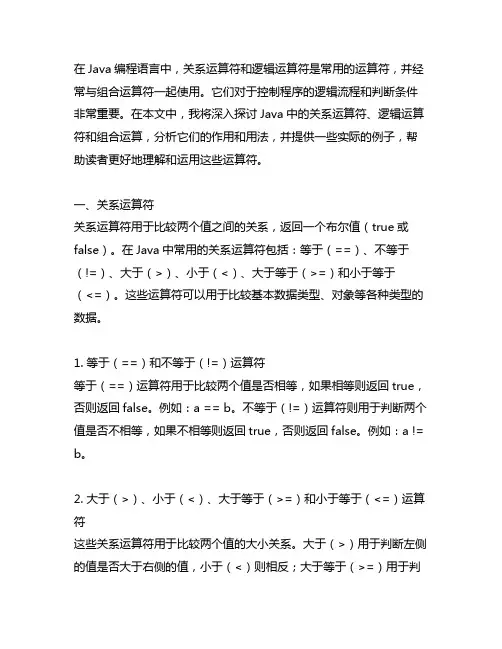 在 Java 编程语言中，关系运算符和逻辑运算符是常用的运算符，并经常与组合运算符一起使用。它们对于控制程序的逻辑流程和判断条件非常重要。在本文中，我将深入探讨 Java 中的关系运算符、逻辑运算符和组合运算，分析它们的作用和用法，并提供一些实际的例子，帮助读者更好地理解和运用这些运算符。

一、关系运算符
关系运算符用于比较两个值之间的关系，返回一个布尔值（true 或 false）。在 Java 中常用的关系运算符包括：等于（==）、不等于（!=）、大于（>）、小于（<）、大于等于（>=）和小于等于（<=）。这些运算符可以用于比较基本数据类型、对象等各种类型的数据。

1. 等于（==）和不等于（!=）运算符
等于（==）运算符用于比较两个值是否相等，如果相等则返回 true，否则返回 false。例如：a == b。不等于（!=）运算符则用于判断两个值是否不相等，如果不相等则返回 true，否则返回 false。例如：a != b。

2. 大于（>）、小于（<）、大于等于（>=）和小于等于（<=）运算符
这些关系运算符用于比较两个值的大小关系。大于（>）用于判断左侧的值是否大于右侧的值，小于（<）则相反；大于等于（>=）用于判